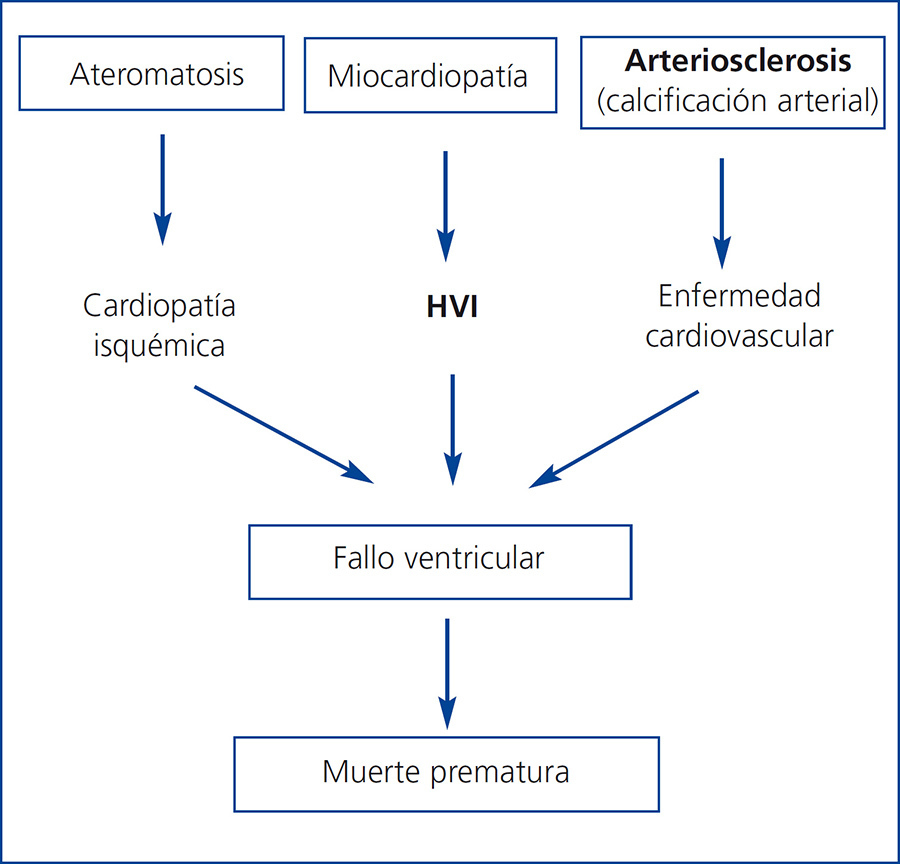 Ateromatosis

Miocardiopatía

Arteriosclerosis
(calcificación arterial)

Cardiopatía isquémica

HVI

Enfermedad cardiovascular

Fallo ventricular

Muerte prematura